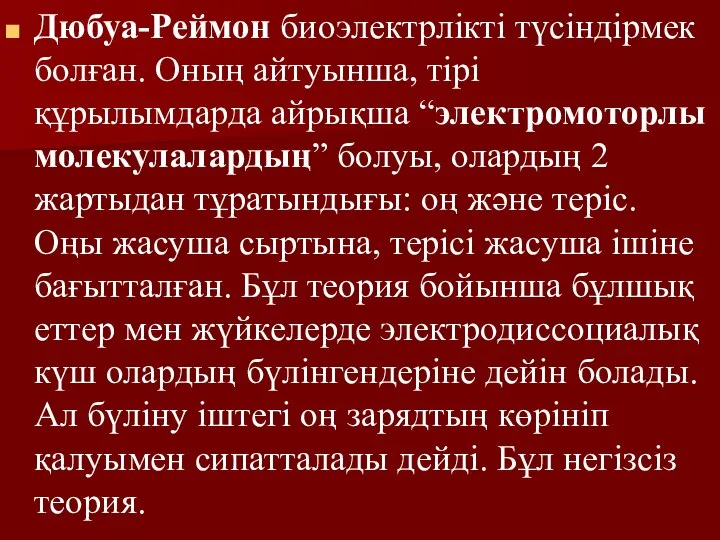 Дюбуа-Реймон биоэлектрлікті түсіндірмек болған. Оның айтуынша, тірі құрылымдарда айрықша “электромоторлы молекулалардың” болуы, олардың 2 жартыдан тұратындығы: оң және теріс. Оңы жасуша сыртына, терісі жасуша ішіне бағытталған. Бұл теория бойынша бұлшық еттер мен жүйкелерде электродиссоциалық күш олардың бүлінгендеріне дейін болады. Ал бүліну іштегі оң зарядтың көрініп қалуымен сипатталады дейді. Бұл негізсіз теория.